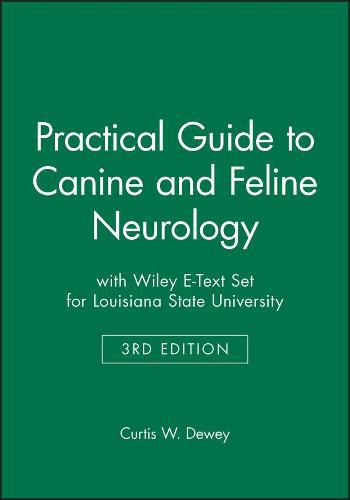 Practical Guide to Canine and Feline Neurology

with Wiley E-Text Set for Louisiana State University

3RD EDITION

Curtis W. Dewey